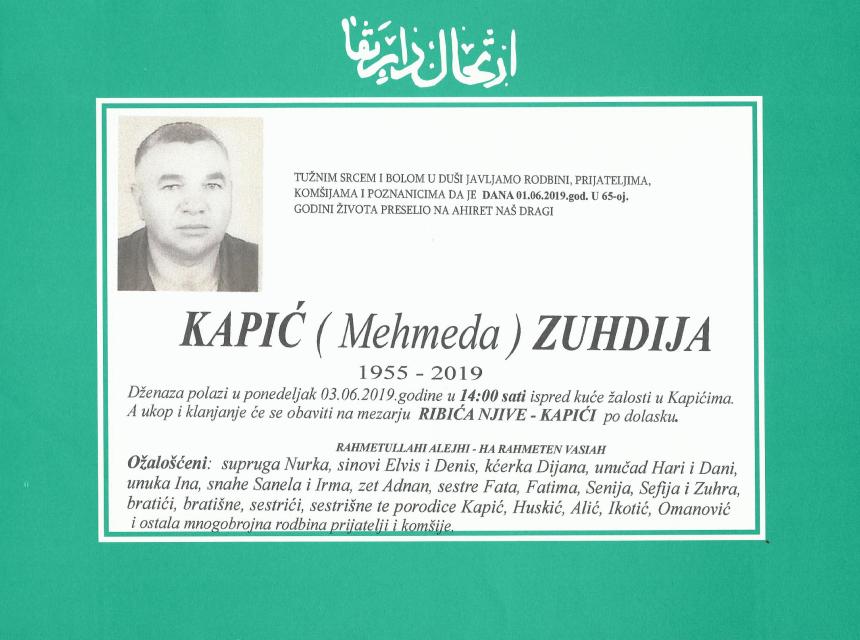 ارتحال دار بقا

TUŽNIM SRCEM I BOLOM U DUŠI JAVLJAMO RODBINI, PRIJATELJIMA, KOMŠIJAMA I POZNANICIMA DA JE DANA 01.06.2019.god. U 65-oj. GODINI ŽIVOTA PRESELIO NA AHIRET NAŠ DRAGI

KAPIĆ ( Mehmeda ) ZUHDIJA

1955 - 2019

Dženaza polazi u ponedeljak 03.06.2019.godine u 14:00 sati ispred kuće žalosti u Kapićima. A ukop i klanjanje će se obaviti na mezarju RIBIĆA NJIVE - KAPIĆI po dolasku.

RAHMETULLAHI ALEJHI - HA RAHMETEN VASIAH

Ožalošćeni: supruga Nurka, sinovi Elvis i Denis, kćerka Dijana, unučad Hari i Dani, unuka Ina, snahe Sanela i Irma, zet Adnan, sestre Fata, Fatima, Senija, Sefija i Zuhra, bratići, bratišne, sestrići, sestrišne te porodice Kapić, Huskić, Alić, Ikotić, Omanović i ostala mnogobrojna rodbina prijatelji i komšije.